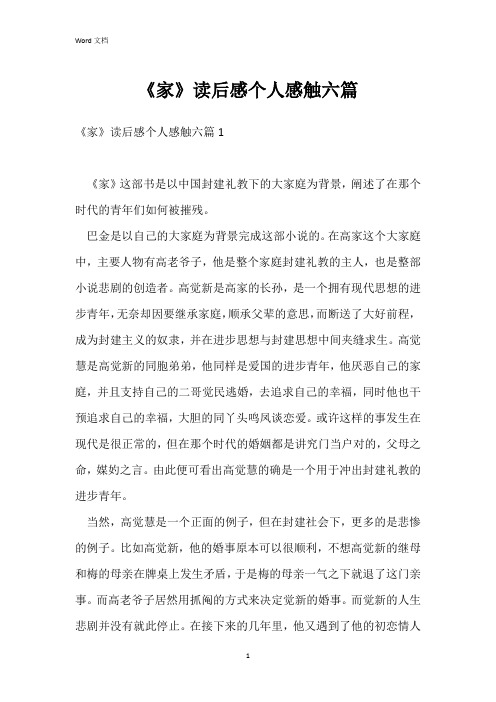 Word 文档

《家》读后感个人感触六篇

《家》读后感个人感触六篇 1

《家》这部书是以中国封建礼教下的大家庭为背景，阐述了在那个时代的青年们如何被摧残。

巴金是以自己的大家庭为背景完成这部小说的。在高家这个大家庭中，主要人物有高老爷子，他是整个家庭封建礼教的主人，也是整部小说悲剧的创造者。高觉新是高家的长孙，是一个拥有现代思想的进步青年，无奈却因要继承家庭，顺承父辈的意思，而断送了大好前程，成为封建主义的奴隶，并在进步思想与封建思想中间夹缝求生。高觉慧是高觉新的同胞弟弟，他同样是爱国的进步青年，他厌恶自己的家庭，并且支持自己的二哥觉民逃婚，去追求自己的幸福，同时他也干预追求自己的幸福，大胆的同丫头鸣凤谈恋爱。或许这样的事发生在现代是很正常的，但在那个时代的婚姻都是讲究门当户对的，父母之命，媒妁之言。由此便可看出高觉慧的确是一个用于冲出封建礼教的进步青年。

当然，高觉慧是一个正面的例子，但在封建社会下，更多的是悲惨的例子。比如高觉新，他的婚事原本可以很顺利，不想高觉新的继母和梅的母亲在牌桌上发生矛盾，于是梅的母亲一气之下就退了这门亲事。而高老爷子居然用抓阄的方式来决定觉新的婚事。而觉新的人生悲剧并没有就此停止。在接下来的几年里，他又遇到了他的初恋情人

1